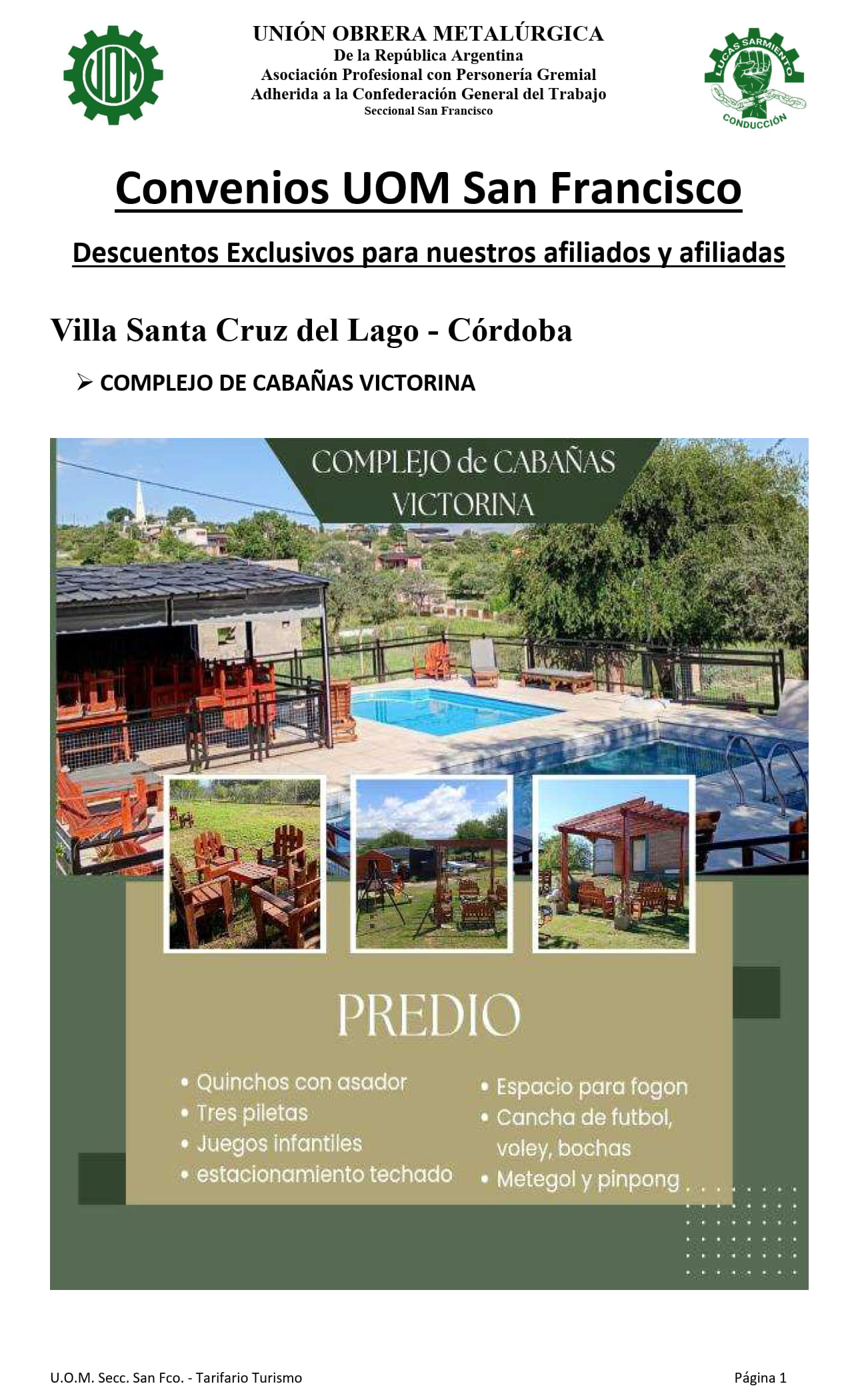 UOM

UNIÓN OBRERA METALÚRGICA
De la República Argentina
Asociación Profesional con Personería Gremial
Adherida a la Confederación General del Trabajo
Seccional San Francisco

LUCAS SARMIENTO
CONDUCCIÓN

Convenios UOM San Francisco

Descuentos Exclusivos para nuestros afiliados y afiliadas

Villa Santa Cruz del Lago - Córdoba

➢ COMPLEJO DE CABAÑAS VICTORINA

COMPLEJO de CABAÑAS
VICTORINA

PREDIO

• Quinchos con asador
• Tres piletas
• Juegos infantiles
• estacionamiento techado

• Espacio para fogon
• Cancha de futbol, voley, bochas
• Metegol y pinpong

U.O.M. Secc. San Fco. - Tarifario Turismo

Página 1